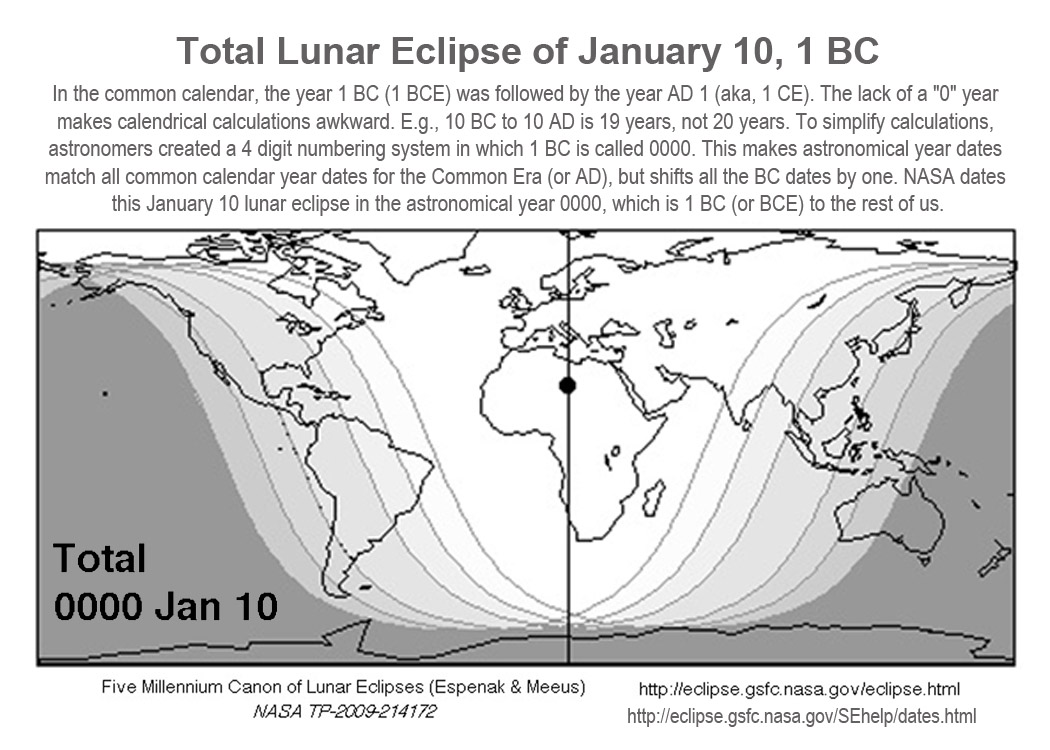 Total Lunar Eclipse of January 10, 1 BC

In the common calendar, the year 1 BC (1 BCE) was followed by the year AD 1 (aka, 1 CE). The lack of a "0" year makes calendrical calculations awkward. E.g., 10 BC to 10 AD is 19 years, not 20 years. To simplify calculations, astronomers created a 4 digit numbering system in which 1 BC is called 0000. This makes astronomical year dates match all common calendar year dates for the Common Era (or AD), but shifts all the BC dates by one. NASA dates this January 10 lunar eclipse in the astronomical year 0000, which is 1 BC (or BCE) to the rest of us.

Total
0000 Jan 10

Five Millennium Canon of Lunar Eclipses (Espenak & Meeus)
NASA TP-2009-214172

http://eclipse.gsfc.nasa.gov/eclipse.html
http://eclipse.gsfc.nasa.gov/SEhelp/dates.html